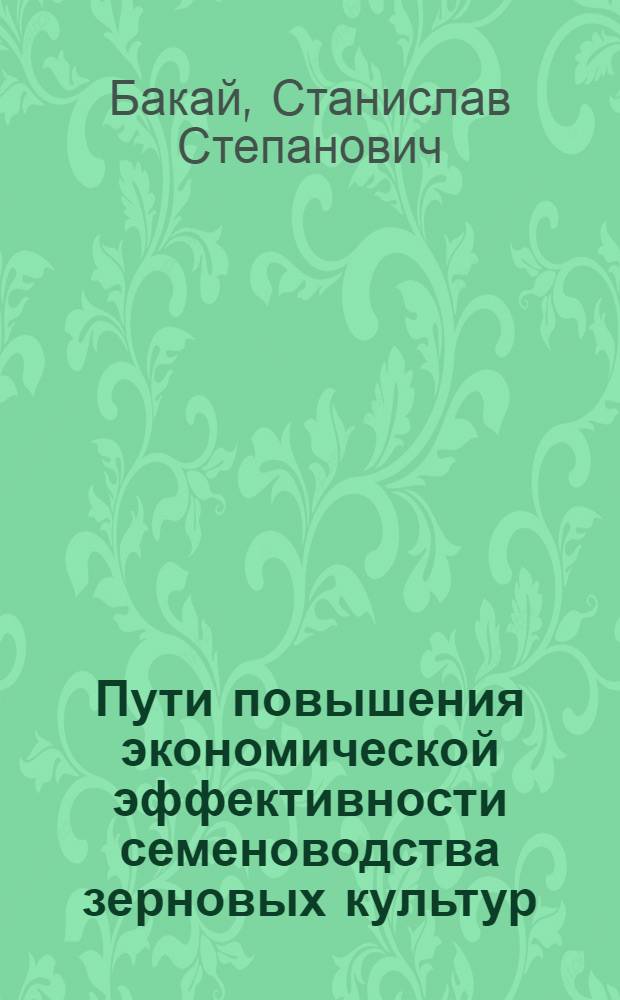 Бакай, Станислав Степанович

Пути повышения экономической эффективности семеноводства зерновых культур